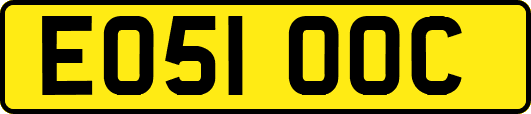 EO51 OOC